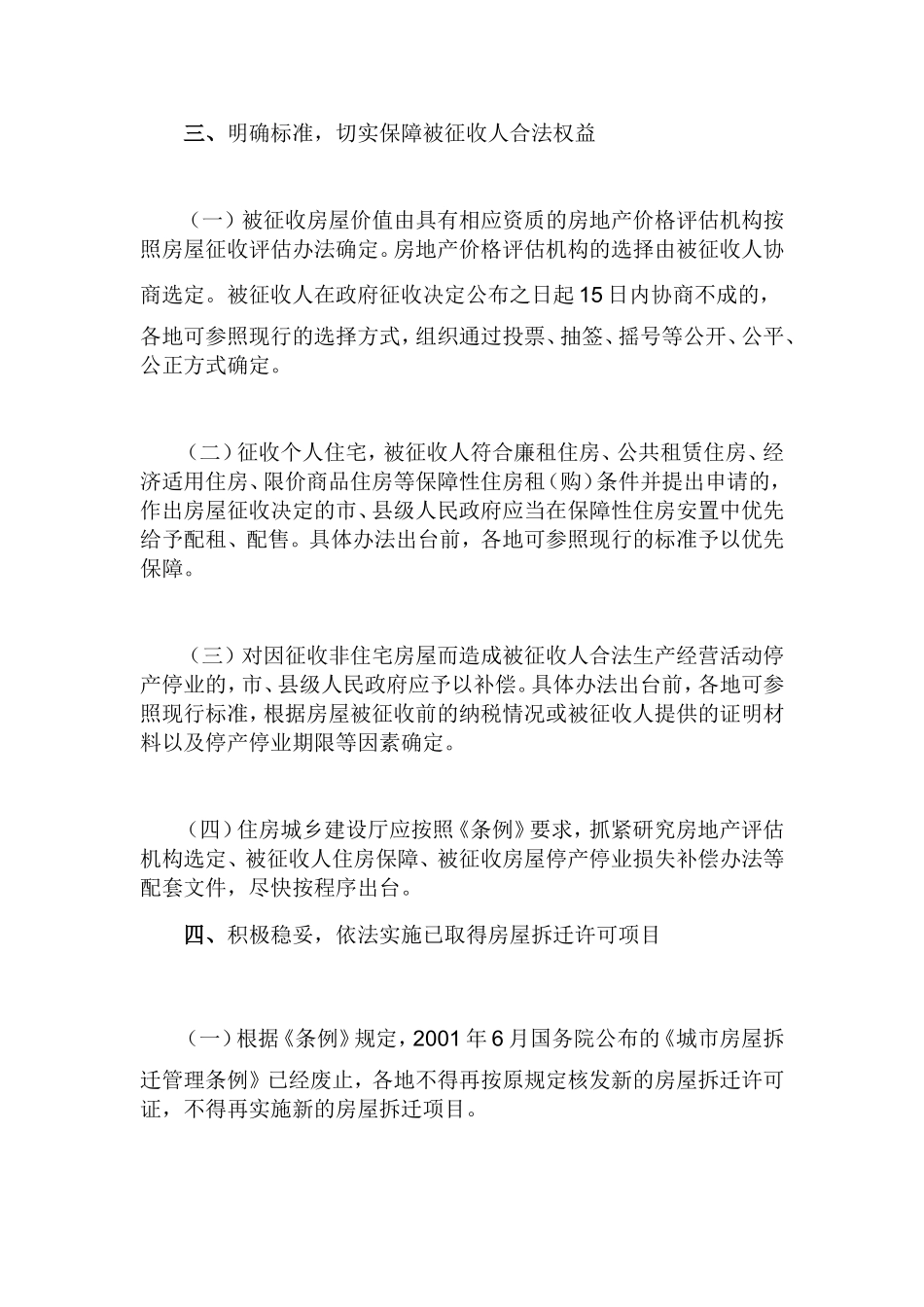 三、明确标准，切实保障被征收人合法权益

（一）被征收房屋价值由具有相应资质的房地产价格评估机构按照房屋征收评估办法确定。房地产价格评估机构的选择由被征收人协商选定。被征收人在政府征收决定公布之日起15日内协商不成的，各地可参照现行的选择方式，组织通过投票、抽签、摇号等公开、公平、公正方式确定。

（二）征收个人住宅，被征收人符合廉租住房、公共租赁住房、经济适用住房、限价商品住房等保障性住房租（购）条件并提出申请的，作出房屋征收决定的市、县级人民政府应当在保障性住房安置中优先给予配租、配售。具体办法出台前，各地可参照现行的标准予以优先保障。

（三）对因征收非住宅房屋而造成被征收人合法生产经营活动停产停业的，市、县级人民政府应予以补偿。具体办法出台前，各地可参照现行标准，根据房屋被征收前的纳税情况或被征收人提供的证明材料以及停产停业期限等因素确定。

（四）住房城乡建设厅应按照《条例》要求，抓紧研究房地产评估机构选定、被征收人住房保障、被征收房屋停产停业损失补偿办法等配套文件，尽快按程序出台。

四、积极稳妥，依法实施已取得房屋拆迁许可项目

（一）根据《条例》规定，2001年6月国务院公布的《城市房屋拆迁管理条例》已经废止，各地不得再按原规定核发新的房屋拆迁许可证，不得再实施新的房屋拆迁项目。